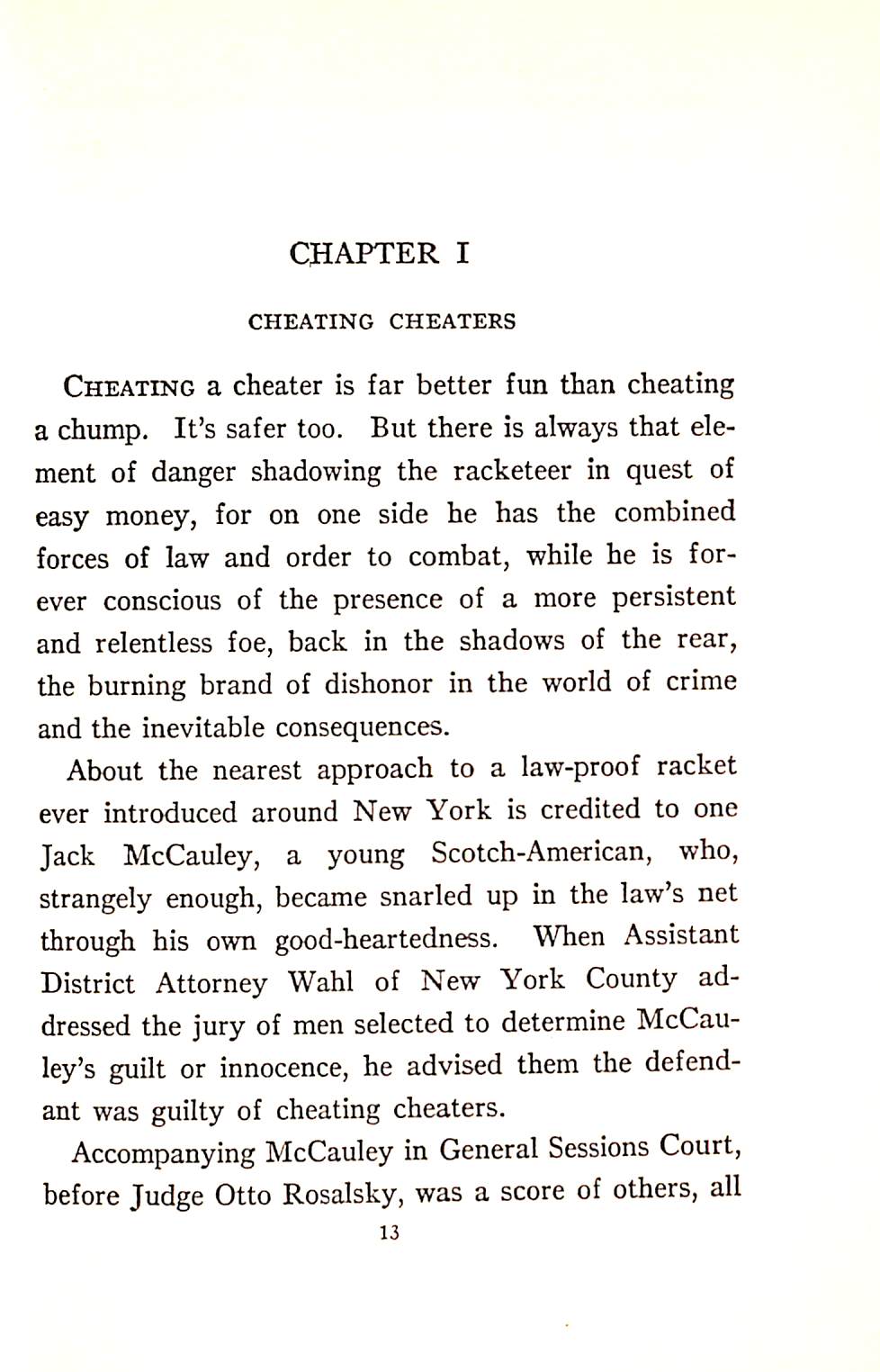 CHAPTER I

CHEATING CHEATERS

CHEATING a cheater is far better fun than cheating a chump. It's safer too. But there is always that element of danger shadowing the racketeer in quest of easy money, for on one side he has the combined forces of law and order to combat, while he is forever conscious of the presence of a more persistent and relentless foe, back in the shadows of the rear, the burning brand of dishonor in the world of crime and the inevitable consequences.

About the nearest approach to a law-proof racket ever introduced around New York is credited to one Jack McCauley, a young Scotch-American, who, strangely enough, became snarled up in the law's net through his own good-heartedness. When Assistant District Attorney Wahl of New York County addressed the jury of men selected to determine McCauley's guilt or innocence, he advised them the defendant was guilty of cheating cheaters.

Accompanying McCauley in General Sessions Court, before Judge Otto Rosalsky, was a score of others, all

13